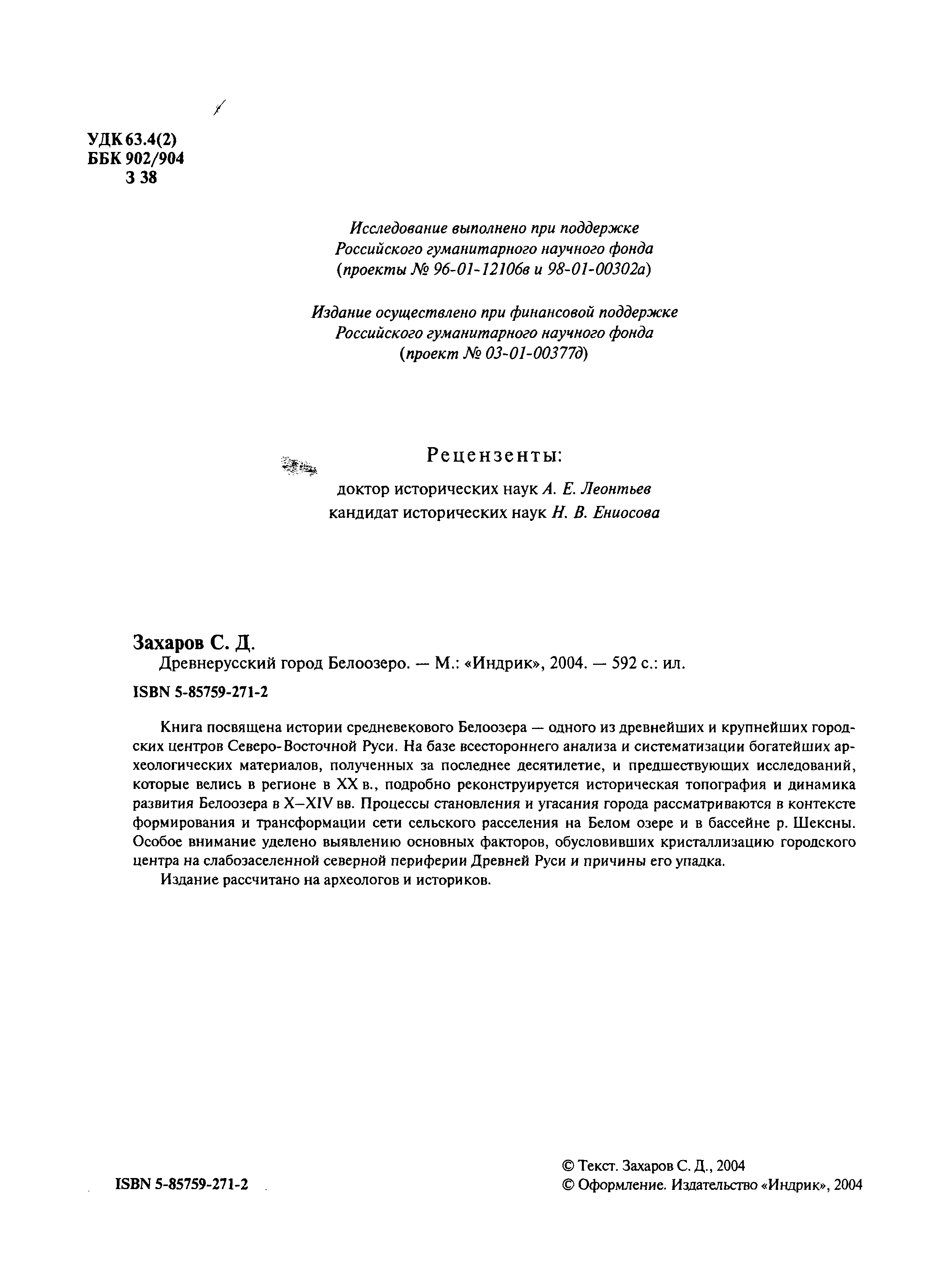 УДК 63.4(2)
ББК 902/904
З 38

Исследование выполнено при поддержке Российского гуманитарного научного фонда (проекты № 96-01-12106в и 98-01-00302а)

Издание осуществлено при финансовой поддержке Российского гуманитарного научного фонда (проект № 03-01-00377д)

Рецензенты:
доктор исторических наук А. Е. Леонтьев
кандидат исторических наук Н. В. Ениосова

Захаров С. Д.
Древнерусский город Белоозеро. — М.: «Индрик», 2004. — 592 с.: ил.
ISBN 5-85759-271-2

Книга посвящена истории средневекового Белоозера — одного из древнейших и крупнейших городских центров Северо-Восточной Руси. На базе всестороннего анализа и систематизации богатейших археологических материалов, полученных за последнее десятилетие, и предшествующих исследований, которые велись в регионе в XX в., подробно реконструируется историческая топография и динамика развития Белоозера в X–XIV вв. Процессы становления и угасания города рассматриваются в контексте формирования и трансформации сети сельского расселения на Белом озере и в бассейне р. Шексны. Особое внимание уделено выявлению основных факторов, обусловивших кристаллизацию городского центра на слабозаселенной северной периферии Древней Руси и причины его упадка.

Издание рассчитано на археологов и историков.

ISBN 5-85759-271-2

© Текст. Захаров С. Д., 2004
© Оформление. Издательство «Индрик», 2004